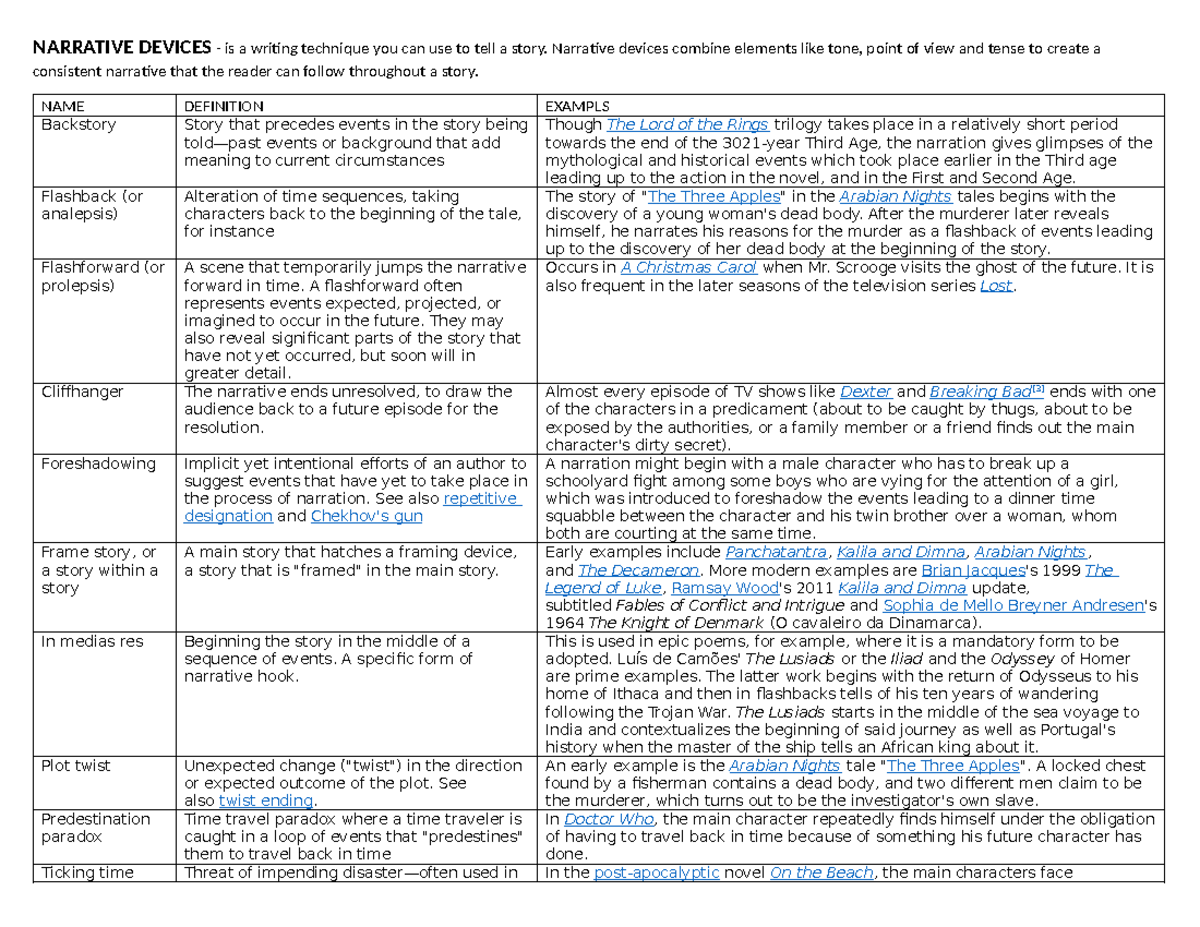 NARRATIVE DEVICES - is a writing technique you can use to tell a story. Narrative devices combine elements like tone, point of view and tense to create a consistent narrative that the reader can follow throughout a story.

| NAME | DEFINITION | EXAMPLS |
|---|---|---|
| Backstory | Story that precedes events in the story being told—past events or background that add meaning to current circumstances | Though The Lord of the Rings trilogy takes place in a relatively short period towards the end of the 3021-year Third Age, the narration gives glimpses of the mythological and historical events which took place earlier in the Third age leading up to the action in the novel, and in the First and Second Age. |
| Flashback (or analepsis) | Alteration of time sequences, taking characters back to the beginning of the tale, for instance | The story of "The Three Apples" in the Arabian Nights tales begins with the discovery of a young woman's dead body. After the murderer later reveals himself, he narrates his reasons for the murder as a flashback of events leading up to the discovery of her dead body at the beginning of the story. |
| Flashforward (or prolepsis) | A scene that temporarily jumps the narrative forward in time. A flashforward often represents events expected, projected, or imagined to occur in the future. They may also reveal significant parts of the story that have not yet occurred, but soon will in greater detail. | Occurs in A Christmas Carol when Mr. Scrooge visits the ghost of the future. It is also frequent in the later seasons of the television series Lost. |
| Cliffhanger | The narrative ends unresolved, to draw the audience back to a future episode for the resolution. | Almost every episode of TV shows like Dexter and Breaking Bad$^{[3]}$ ends with one of the characters in a predicament (about to be caught by thugs, about to be exposed by the authorities, or a family member or a friend finds out the main character's dirty secret). |
| Foreshadowing | Implicit yet intentional efforts of an author to suggest events that have yet to take place in the process of narration. See also repetitive designation and Chekhov's gun | A narration might begin with a male character who has to break up a schoolyard fight among some boys who are vying for the attention of a girl, which was introduced to foreshadow the events leading to a dinner time squabble between the character and his twin brother over a woman, whom both are courting at the same time. |
| Frame story, or a story within a story | A main story that hatches a framing device, a story that is "framed" in the main story. | Early examples include Panchatantra, Kalila and Dimna, Arabian Nights, and The Decameron. More modern examples are Brian Jacques's 1999 The Legend of Luke, Ramsay Wood's 2011 Kalila and Dimna update, subtitled Fables of Conflict and Intrigue and Sophia de Mello Breyner Andresen's 1964 The Knight of Denmark (O cavaleiro da Dinamarca). |
| In medias res | Beginning the story in the middle of a sequence of events. A specific form of narrative hook. | This is used in epic poems, for example, where it is a mandatory form to be adopted. Luís de Camões' The Lusiads or the Iliad and the Odyssey of Homer are prime examples. The latter work begins with the return of Odysseus to his home of Ithaca and then in flashbacks tells of his ten years of wandering following the Trojan War. The Lusiads starts in the middle of the sea voyage to India and contextualizes the beginning of said journey as well as Portugal's history when the master of the ship tells an African king about it. |
| Plot twist | Unexpected change ("twist") in the direction or expected outcome of the plot. See also twist ending. | An early example is the Arabian Nights tale "The Three Apples". A locked chest found by a fisherman contains a dead body, and two different men claim to be the murderer, which turns out to be the investigator's own slave. |
| Predestination paradox | Time travel paradox where a time traveler is caught in a loop of events that "predestines" them to travel back in time | In Doctor Who, the main character repeatedly finds himself under the obligation of having to travel back in time because of something his future character has done. |
| Ticking time | Threat of impending disaster—often used in | In the post-apocalyptic novel On the Beach, the main characters face |